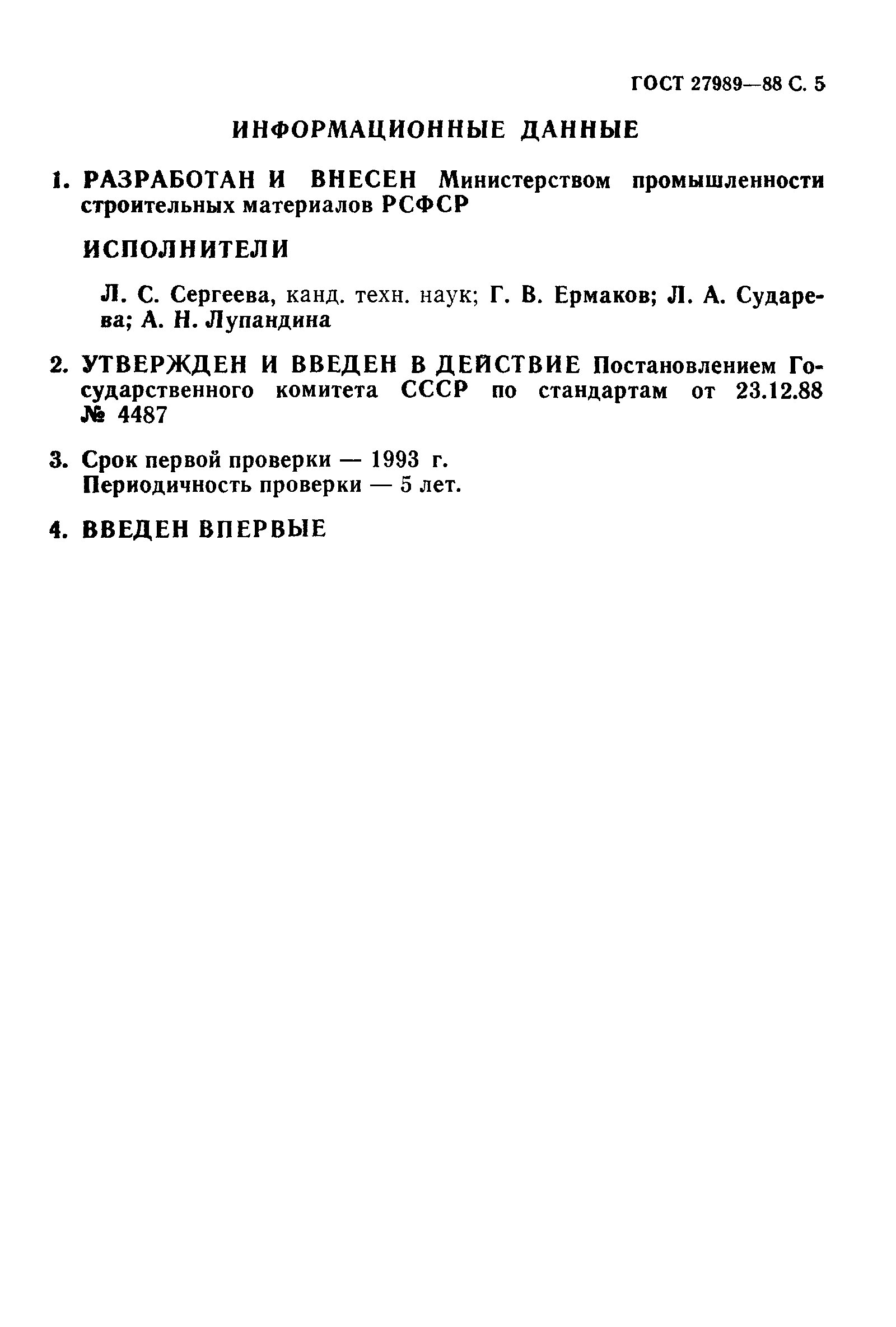 ГОСТ 27989—88 С. 5

ИНФОРМАЦИОННЫЕ ДАННЫЕ

1. РАЗРАБОТАН И ВНЕСЕН Министерством промышленности строительных материалов РСФСР

ИСПОЛНИТЕЛИ

Л. С. Сергеева, канд. техн. наук; Г. В. Ермаков; Л. А. Сударева; А. Н. Лупандина

2. УТВЕРЖДЕН И ВВЕДЕН В ДЕЙСТВИЕ Постановлением Государственного комитета СССР по стандартам от 23.12.88 № 4487

3. Срок первой проверки — 1993 г.
Периодичность проверки — 5 лет.

4. ВВЕДЕН ВПЕРВЫЕ